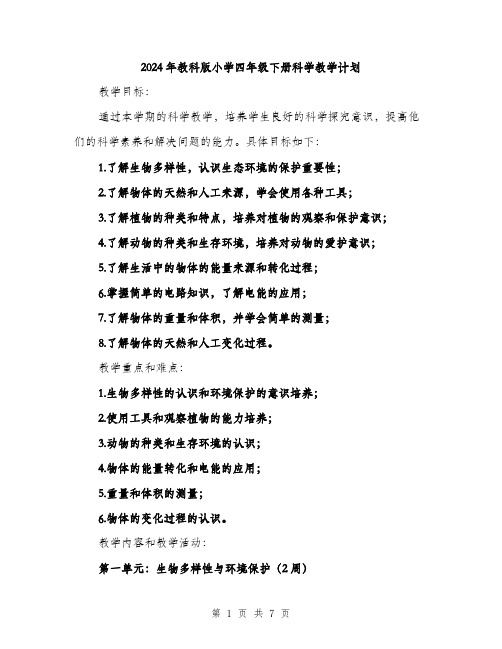 2024年教科版小学四年级下册科学教学计划

教学目标：

通过本学期的科学教学，培养学生良好的科学探究意识，提高他们的科学素养和解决问题的能力。具体目标如下：

1.了解生物多样性，认识生态环境的保护重要性；

2.了解物体的天然和人工来源，学会使用各种工具；

3.了解植物的种类和特点，培养对植物的观察和保护意识；

4.了解动物的种类和生存环境，培养对动物的爱护意识；

5.了解生活中的物体的能量来源和转化过程；

6.掌握简单的电路知识，了解电能的应用；

7.了解物体的重量和体积，并学会简单的测量；

8.了解物体的天然和人工变化过程。

教学重点和难点：

1.生物多样性的认识和环境保护的意识培养；

2.使用工具和观察植物的能力培养；

3.动物的种类和生存环境的认识；

4.物体的能量转化和电能的应用；

5.重量和体积的测量；

6.物体的变化过程的认识。

教学内容和教学活动：

第一单元：生物多样性与环境保护（2周）

第 1 页 共 7 页